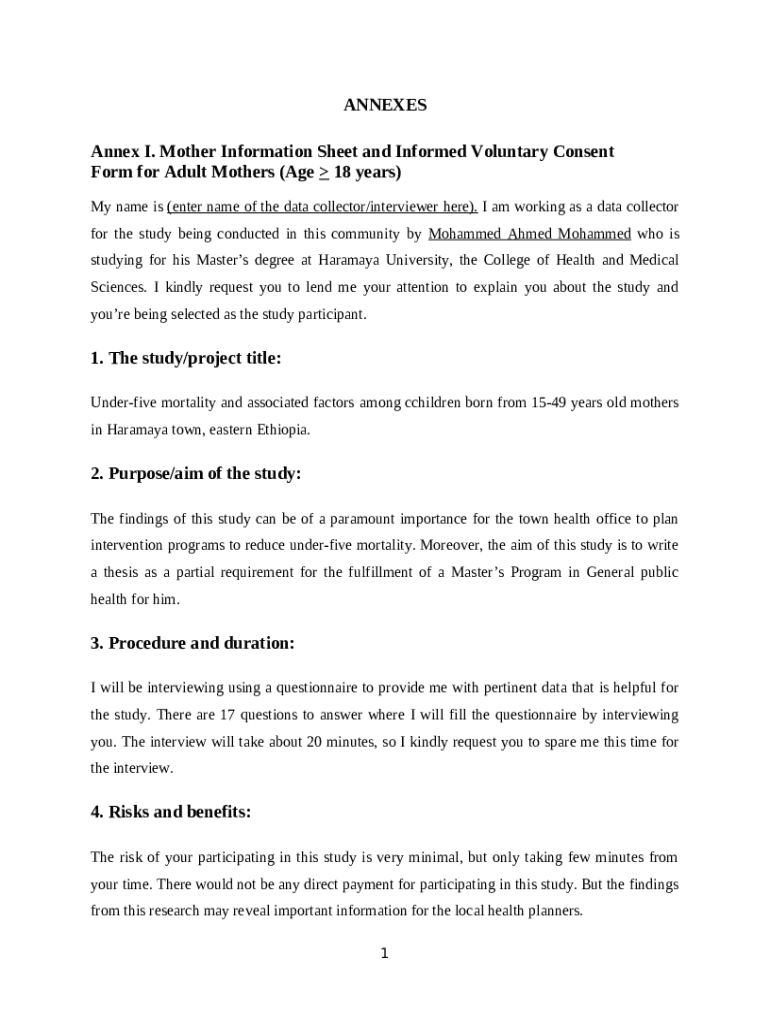 ANNEXES

Annex I. Mother Information Sheet and Informed Voluntary Consent Form for Adult Mothers (Age $\geq$ 18 years)

My name is (enter name of the data collector/interviewer here). I am working as a data collector for the study being conducted in this community by Mohammed Ahmed Mohammed who is studying for his Master's degree at Haramaya University, the College of Health and Medical Sciences. I kindly request you to lend me your attention to explain you about the study and you're being selected as the study participant.

1. The study/project title:

Under-five mortality and associated factors among cchildren born from 15-49 years old mothers in Haramaya town, eastern Ethiopia.

2. Purpose/aim of the study:

The findings of this study can be of a paramount importance for the town health office to plan intervention programs to reduce under-five mortality. Moreover, the aim of this study is to write a thesis as a partial requirement for the fulfillment of a Master's Program in General public health for him.

3. Procedure and duration:

I will be interviewing using a questionnaire to provide me with pertinent data that is helpful for the study. There are 17 questions to answer where I will fill the questionnaire by interviewing you. The interview will take about 20 minutes, so I kindly request you to spare me this time for the interview.

4. Risks and benefits:

The risk of your participating in this study is very minimal, but only taking few minutes from your time. There would not be any direct payment for participating in this study. But the findings from this research may reveal important information for the local health planners.

1